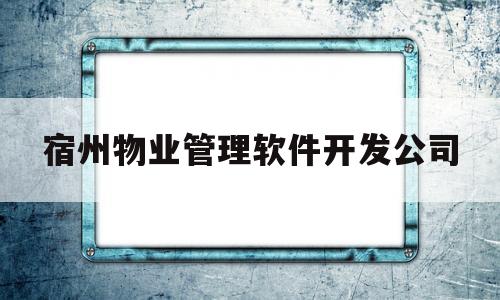 宿州物业管理软件开发公司